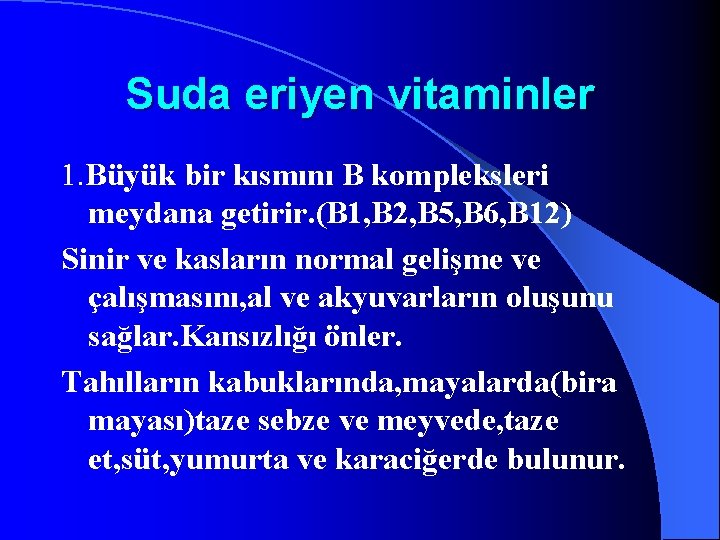 Suda eriyen vitaminler

1.Büyük bir kısmını B kompleksleri meydana getirir.(B1,B2,B5,B6,B12)

Sinir ve kasların normal gelişme ve çalışmasını,al ve akyuvarların oluşunu sağlar.Kansızlığı önler.

Tahılların kabuklarında,mayalarda(bira mayası)taze sebze ve meyvede,taze et,süt,yumurta ve karaciğerde bulunur.